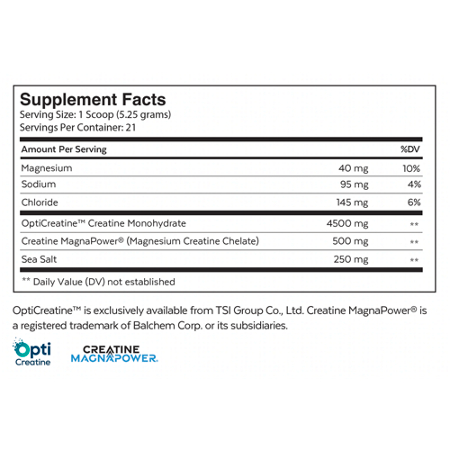 Supplement Facts
Serving Size: 1 Scoop (5.25 grams)
Servings Per Container: 21

| Amount Per Serving | | %DV |
|---|---|---|
| Magnesium | 40 mg | 10% |
| Sodium | 95 mg | 4% |
| Chloride | 145 mg | 6% |
| OptiCreatine™ Creatine Monohydrate | 4500 mg | ** |
| Creatine MagnaPower® (Magnesium Creatine Chelate) | 500 mg | ** |
| Sea Salt | 250 mg | ** |

** Daily Value (DV) not established

OptiCreatine™ is exclusively available from TSI Group Co., Ltd. Creatine MagnaPower® is a registered trademark of Balchem Corp. or its subsidiaries.

Opti Creatine

CREATINE MAGNAPOWER.